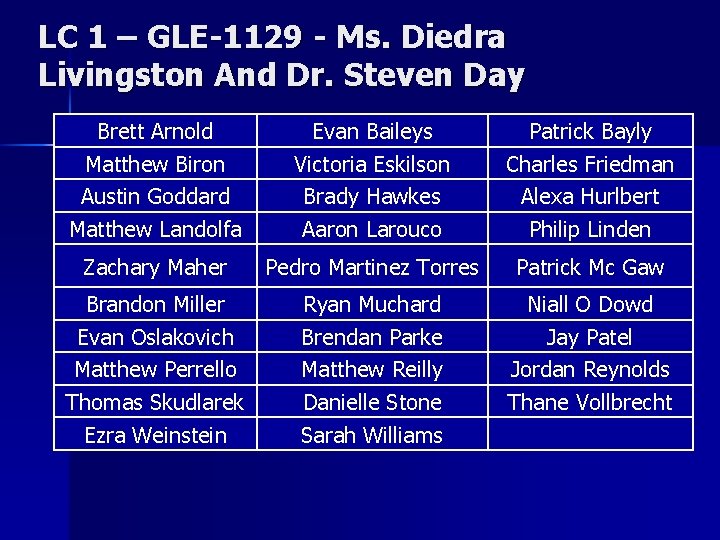 LC 1 – GLE-1129 - Ms. Diedra Livingston And Dr. Steven Day

| Brett Arnold | Evan Baileys | Patrick Bayly |
|---|---|---|
| Matthew Biron | Victoria Eskilson | Charles Friedman |
| Austin Goddard | Brady Hawkes | Alexa Hurlbert |
| Matthew Landolfa | Aaron Larouco | Philip Linden |
| Zachary Maher | Pedro Martinez Torres | Patrick Mc Gaw |
| Brandon Miller | Ryan Muchard | Niall O Dowd |
| Evan Oslakovich | Brendan Parke | Jay Patel |
| Matthew Perrello | Matthew Reilly | Jordan Reynolds |
| Thomas Skudlarek | Danielle Stone | Thane Vollbrecht |
| Ezra Weinstein | Sarah Williams | |